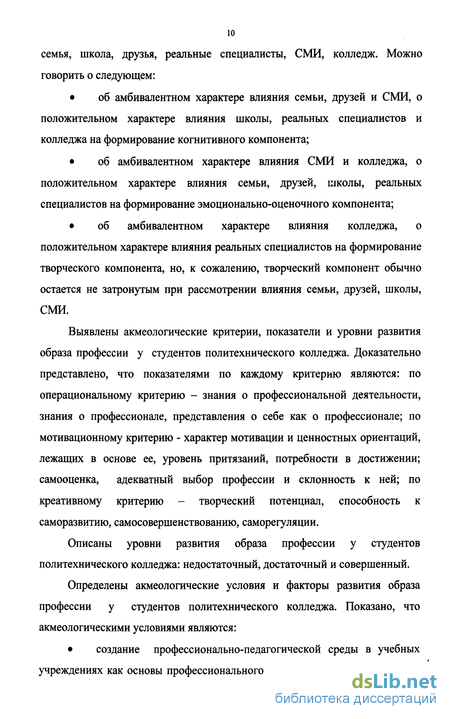 10

семья, школа, друзья, реальные специалисты, СМИ, колледж. Можно говорить о следующем:

• об амбивалентном характере влияния семьи, друзей и СМИ, о положительном характере влияния школы, реальных специалистов и колледжа на формирование когнитивного компонента;

• об амбивалентном характере влияния СМИ и колледжа, о положительном характере влияния семьи, друзей, школы, реальных специалистов на формирование эмоционально-оценочного компонента;

• об амбивалентном характере влияния колледжа, о положительном характере влияния реальных специалистов на формирование творческого компонента, но, к сожалению, творческий компонент обычно остается не затронутым при рассмотрении влияния семьи, друзей, школы, СМИ.

Выявлены акмеологические критерии, показатели и уровни развития образа профессии у студентов политехнического колледжа. Доказательно представлено, что показателями по каждому критерию являются: по операциональному критерию – знания о профессиональной деятельности, знания о профессионале, представления о себе как о профессионале; по мотивационному критерию - характер мотивации и ценностных ориентаций, лежащих в основе ее, уровень притязаний, потребности в достижении; самооценка, адекватный выбор профессии и склонность к ней; по креативному критерию – творческий потенциал, способность к саморазвитию, самосовершенствованию, саморегуляции.

Описаны уровни развития образа профессии у студентов политехнического колледжа: недостаточный, достаточный и совершенный.

Определены акмеологические условия и факторы развития образа профессии у студентов политехнического колледжа. Показано, что акмеологическими условиями являются:

• создание профессионально-педагогической среды в учебных учреждениях как основы профессионального

dsLib.net
библиотека диссертаций